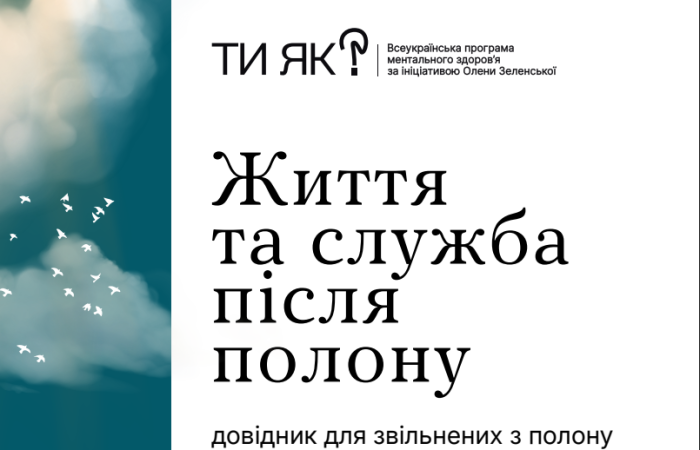 ТИ ЯК?

Всеукраїнська програма ментального здоров'я за ініціативою Олени Зеленської

Життя та служба після полону

довідник для звільнених з полону